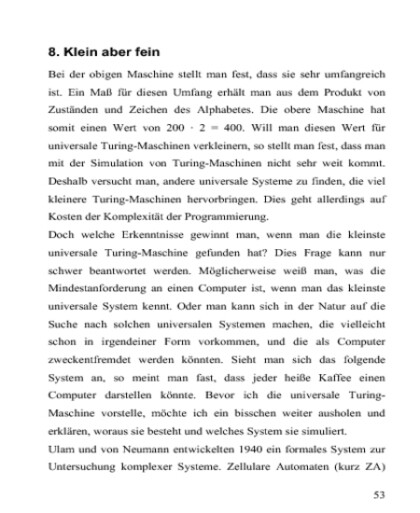 8. Klein aber fein

Bei der obigen Maschine stellt man fest, dass sie sehr umfangreich ist. Ein Maß für diesen Umfang erhält man aus dem Produkt von Zuständen und Zeichen des Alphabetes. Die obere Maschine hat somit einen Wert von $200 \cdot 2 = 400$. Will man diesen Wert für universale Turing-Maschinen verkleinern, so stellt man fest, dass man mit der Simulation von Turing-Maschinen nicht sehr weit kommt. Deshalb versucht man, andere universale Systeme zu finden, die viel kleinere Turing-Maschinen hervorbringen. Dies geht allerdings auf Kosten der Komplexität der Programmierung.

Doch welche Erkenntnisse gewinnt man, wenn man die kleinste universale Turing-Maschine gefunden hat? Dies Frage kann nur schwer beantwortet werden. Möglicherweise weiß man, was die Mindestanforderung an einen Computer ist, wenn man das kleinste universale System kennt. Oder man kann sich in der Natur auf die Suche nach solchen universalen Systemen machen, die vielleicht schon in irgendeiner Form vorkommen, und die als Computer zweckentfremdet werden könnten. Sieht man sich das folgende System an, so meint man fast, dass jeder heiße Kaffee einen Computer darstellen könnte. Bevor ich die universale Turing-Maschine vorstelle, möchte ich ein bisschen weiter ausholen und erklären, woraus sie besteht und welches System sie simuliert.

Ulam und von Neumann entwickelten 1940 ein formales System zur Untersuchung komplexer Systeme. Zellulare Automaten (kurz ZA)

53